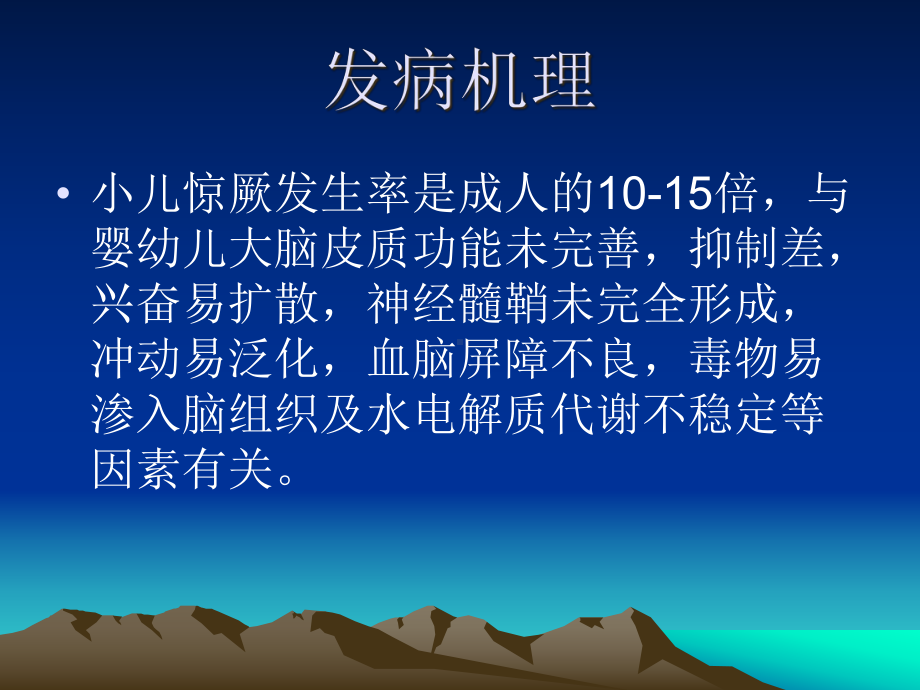 发病机理

• 小儿惊厥发生率是成人的10-15倍，与婴幼儿大脑皮质功能未完善，抑制差，兴奋易扩散，神经髓鞘未完全形成，冲动易泛化，血脑屏障不良，毒物易渗入脑组织及水电解质代谢不稳定等因素有关。